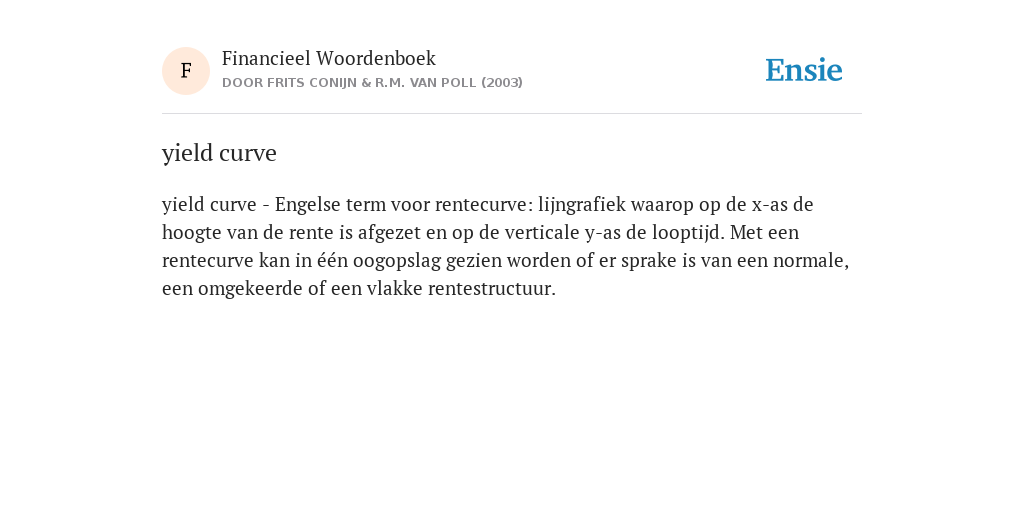 F

Financieel Woordenboek
DOOR FRITS CONIJN & R.M. VAN POLL (2003)

Ensie

yield curve

yield curve - Engelse term voor rentecurve: lijngrafiek waarop op de x-as de hoogte van de rente is afgezet en op de verticale y-as de looptijd. Met een rentecurve kan in één oogopslag gezien worden of er sprake is van een normale, een omgekeerde of een vlakke rentestructuur.